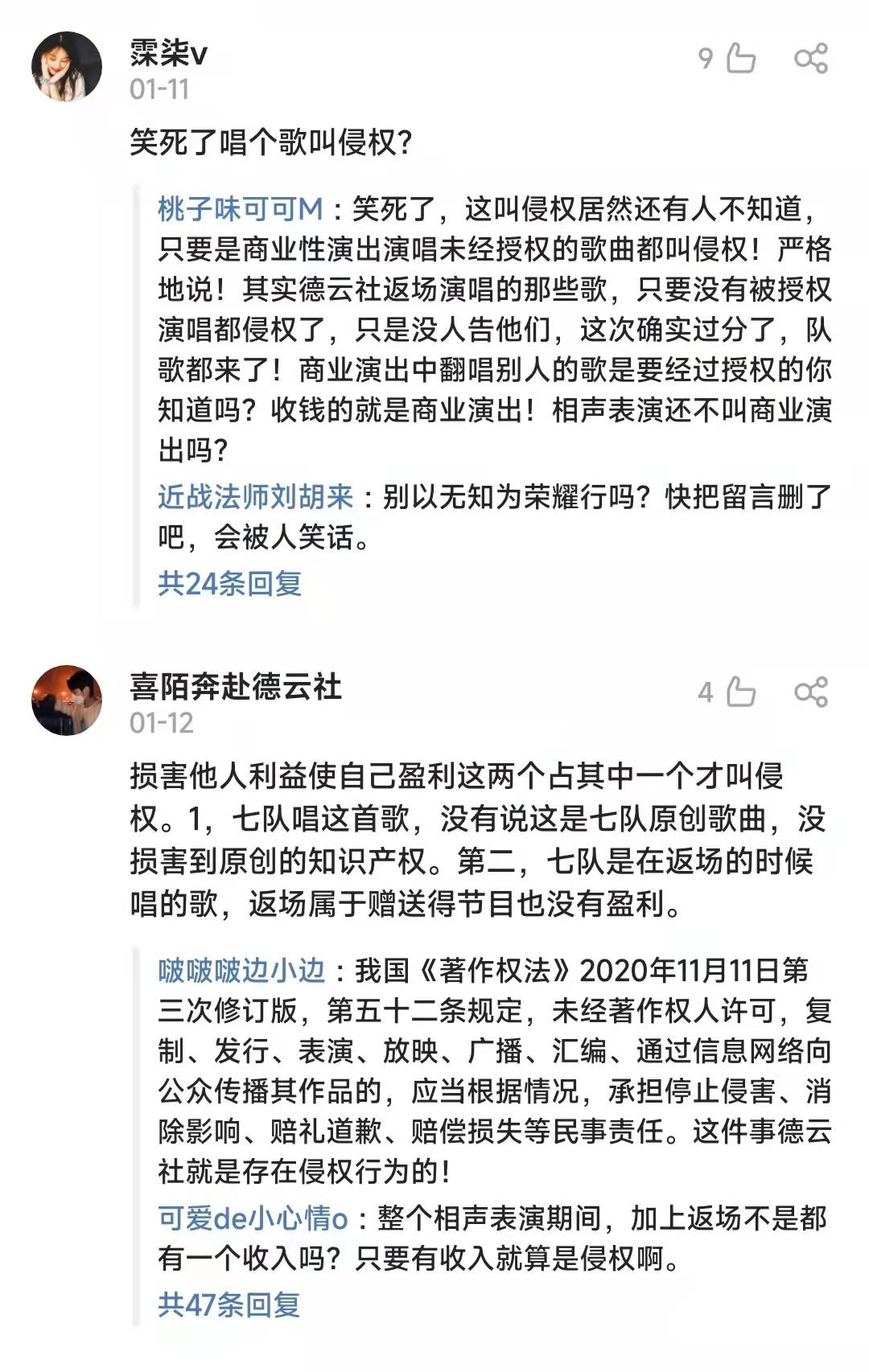 霂柒v
01-11
9

笑死了唱个歌叫侵权?

桃子味可可M：笑死了，这叫侵权居然还有人不知道，只要是商业性演出演唱未经授权的歌曲都叫侵权！严格地说！其实德云社返场演唱的那些歌，只要没有被授权演唱都侵权了，只是没人告他们，这次确实过分了，队歌都来了！商业演出中翻唱别人的歌是要经过授权的你知道吗？收钱的就是商业演出！相声表演还不叫商业演出吗?

近战法师刘胡来：别以无知为荣耀行吗？快把留言删了吧，会被人笑话。

共24条回复

喜陌奔赴德云社
01-12
4

损害他人利益使自己盈利这两个占其中一个才叫侵权。1，七队唱这首歌，没有说这是七队原创歌曲，没损害到原创的知识产权。第二，七队是在返场的时候唱的歌，返场属于赠送得节目也没有盈利。

啵啵啵边小边：我国《著作权法》2020年11月11日第三次修订版，第五十二条规定，未经著作权人许可，复制、发行、表演、放映、广播、汇编、通过信息网络向公众传播其作品的，应当根据情况，承担停止侵害、消除影响、赔礼道歉、赔偿损失等民事责任。这件事德云社就是存在侵权行为的！

可爱de小心情o：整个相声表演期间，加上返场不是都有一个收入吗？只要有收入就算是侵权啊。

共47条回复